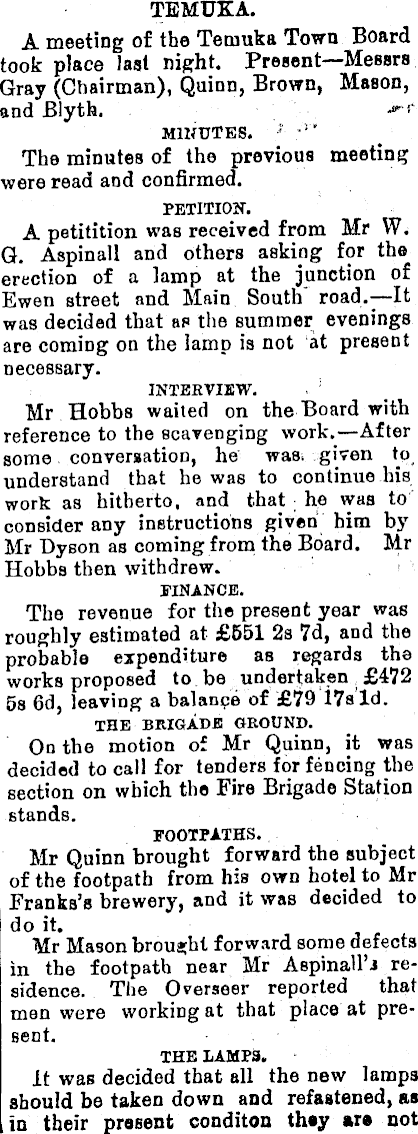 TEMUKA.

A meeting of the Temuka Town Board took place last night. Present—Messrs Gray (Chairman), Quinn, Brown, Mason, and Blyth.

MINUTES.

The minutes of the previous meeting were read and confirmed.

PETITION.

A petitition was received from Mr W. G. Aspinall and others asking for the erection of a lamp at the junction of Ewen street and Main South road.—It was decided that as the summer evenings are coming on the lamp is not at present necessary.

INTERVIEW.

Mr Hobbs waited on the Board with reference to the scavenging work.—After some conversation, he was given to understand that he was to continue his work as hitherto, and that he was to consider any instructions given him by Mr Dyson as coming from the Board. Mr Hobbs then withdrew.

FINANCE.

The revenue for the present year was roughly estimated at £551 2s 7d, and the probable expenditure as regards the works proposed to be undertaken £472 5s 6d, leaving a balance of £79 17s 1d.

THE BRIGADE GROUND.

On the motion of Mr Quinn, it was decided to call for tenders for fencing the section on which the Fire Brigade Station stands.

FOOTPATHS.

Mr Quinn brought forward the subject of the footpath from his own hotel to Mr Franks's brewery, and it was decided to do it.

Mr Mason brought forward some defects in the footpath near Mr Aspinall's residence. The Overseer reported that men were working at that place at present.

THE LAMPS.

It was decided that all the new lamps should be taken down and refastened, as in their present conditon they are not